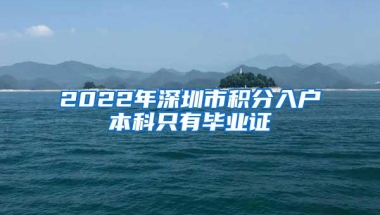 2022年深圳市积分入户
本科只有毕业证